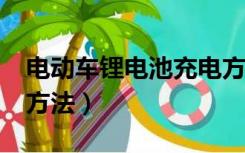 电动车锂电池充电方

方法）